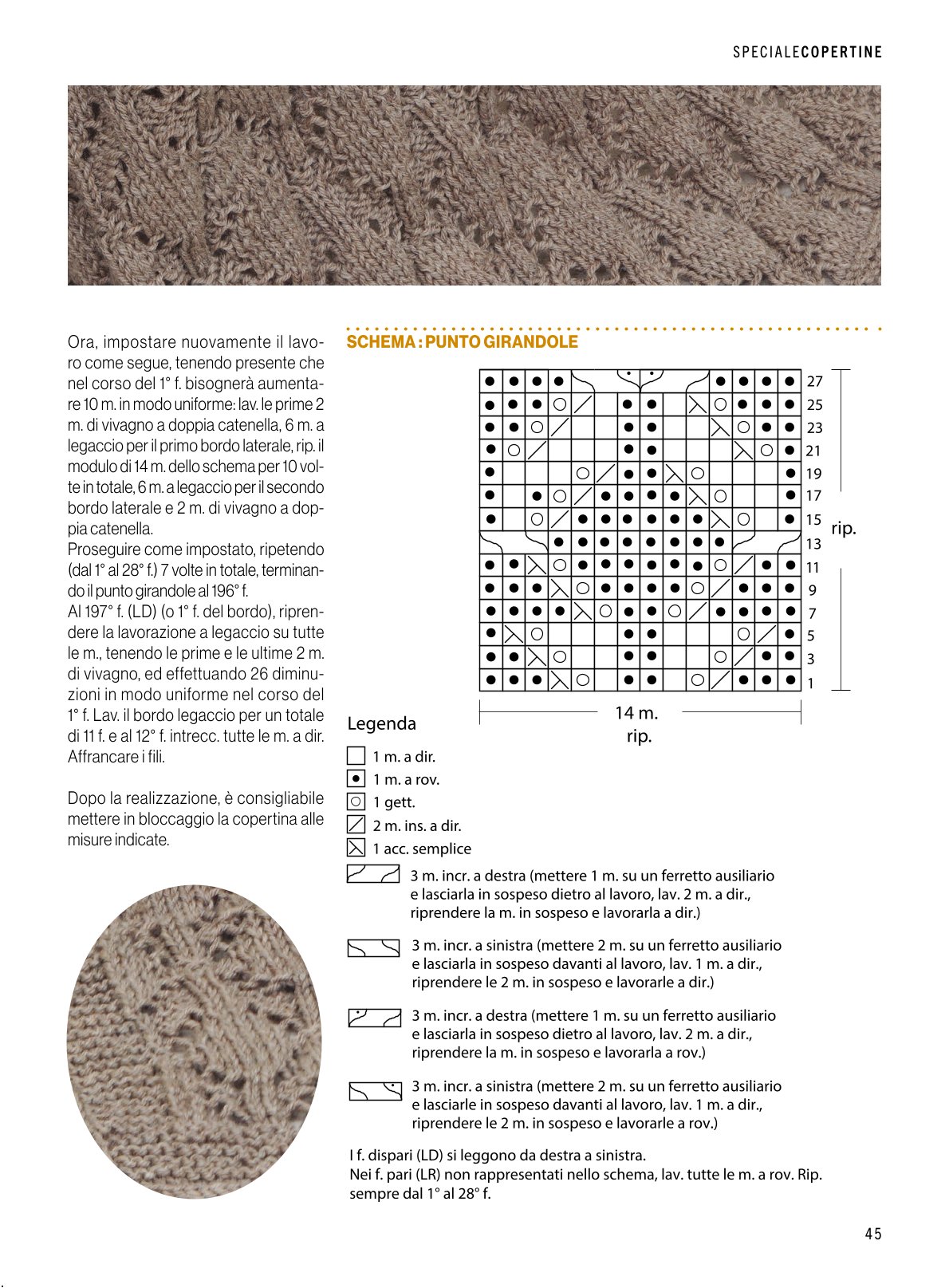 SPECIALECOPERTINE

Ora, impostare nuovamente il lavoro come segue, tenendo presente che nel corso del 1° f. bisognerà aumentare 10 m. in modo uniforme: lav. le prime 2 m. di vivagno a doppia catenella, 6 m. a legaccio per il primo bordo laterale, rip. il modulo di 14 m. dello schema per 10 volte in totale, 6 m. a legaccio per il secondo bordo laterale e 2 m. di vivagno a doppia catenella.
Proseguire come impostato, ripetendo (dal 1° al 28° f.) 7 volte in totale, terminando il punto girandole al 196° f.
Al 197° f. (LD) (o 1° f. del bordo), riprendere la lavorazione a legaccio su tutte le m., tenendo le prime e le ultime 2 m. di vivagno, ed effettuando 26 diminuzioni in modo uniforme nel corso del 1° f. Lav. il bordo legaccio per un totale di 11 f. e al 12° f. intrecc. tutte le m. a dir. Affrancare i fili.

Dopo la realizzazione, è consigliabile mettere in bloccaggio la copertina alle misure indicate.

SCHEMA : PUNTO GIRANDOLE

27
25
23
21
19
17
15
13
11
9
7
5
3
1
rip.

14 m.
rip.

Legenda
1 m. a dir.
1 m. a rov.
1 gett.
2 m. ins. a dir.
1 acc. semplice
3 m. incr. a destra (mettere 1 m. su un ferretto ausiliario e lasciarla in sospeso dietro al lavoro, lav. 2 m. a dir., riprendere la m. in sospeso e lavorarla a dir.)

3 m. incr. a sinistra (mettere 2 m. su un ferretto ausiliario e lasciarla in sospeso davanti al lavoro, lav. 1 m. a dir., riprendere le 2 m. in sospeso e lavorarle a dir.)

3 m. incr. a destra (mettere 1 m. su un ferretto ausiliario e lasciarla in sospeso dietro al lavoro, lav. 2 m. a dir., riprendere la m. in sospeso e lavorarla a rov.)

3 m. incr. a sinistra (mettere 2 m. su un ferretto ausiliario e lasciarle in sospeso davanti al lavoro, lav. 1 m. a dir., riprendere le 2 m. in sospeso e lavorarle a rov.)

I f. dispari (LD) si leggono da destra a sinistra.
Nei f. pari (LR) non rappresentati nello schema, lav. tutte le m. a rov. Rip. sempre dal 1° al 28° f.

45